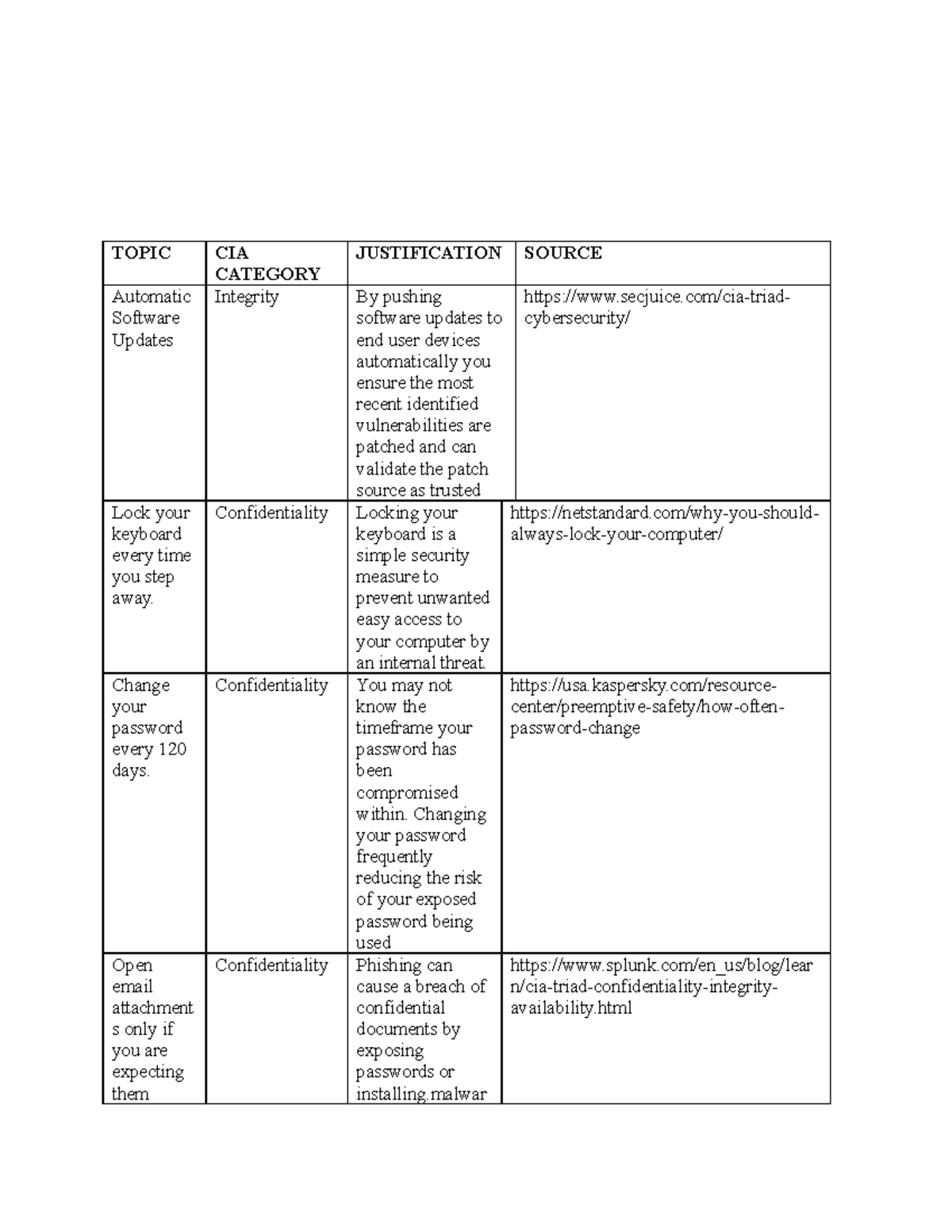 | TOPIC | CIA CATEGORY | JUSTIFICATION | SOURCE |
|---|---|---|---|
| Automatic Software Updates | Integrity | By pushing software updates to end user devices automatically you ensure the most recent identified vulnerabilities are patched and can validate the patch source as trusted | https://www.secjuice.com/cia-triad-cybersecurity/ |
| Lock your keyboard every time you step away. | Confidentiality | Locking your keyboard is a simple security measure to prevent unwanted easy access to your computer by an internal threat. | https://netstandard.com/why-you-should-always-lock-your-computer/ |
| Change your password every 120 days. | Confidentiality | You may not know the timeframe your password has been compromised within. Changing your password frequently reducing the risk of your exposed password being used | https://usa.kaspersky.com/resource-center/preemptive-safety/how-often-password-change |
| Open email attachments only if you are expecting them | Confidentiality | Phishing can cause a breach of confidential documents by exposing passwords or installing malwar | https://www.splunk.com/en_us/blog/learn/cia-triad-confidentiality-integrity-availability.html |